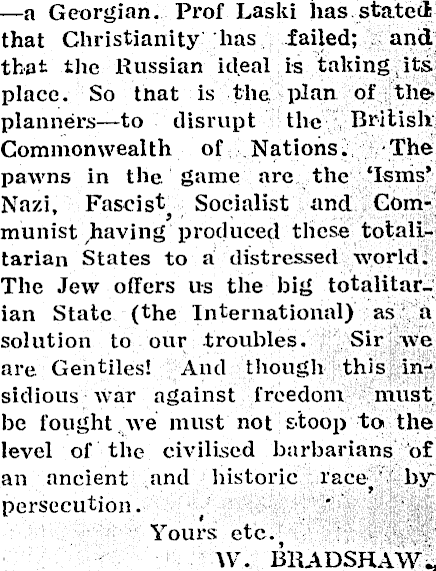 —a Georgian. Prof Laski has stated that Christianity has failed; and that the Russian ideal is taking its place. So tnat is the plan of the planners—to disrupt the British Commonwealth of Nations. The pawns in the game are the 'Isms' Nazi, Fascist, Socialist and Communist having produced these totalitarian States to a distressed world. The Jew offers us the big totalitarian State (the International) as a solution to our troubles. Sir we are Gentiles! And though this insidious war against freedom must be fought we must not stoop to the level of the civilised barbarians of an ancient and historic race, by persecution.

Yours etc.,
W. BRADSHAW.